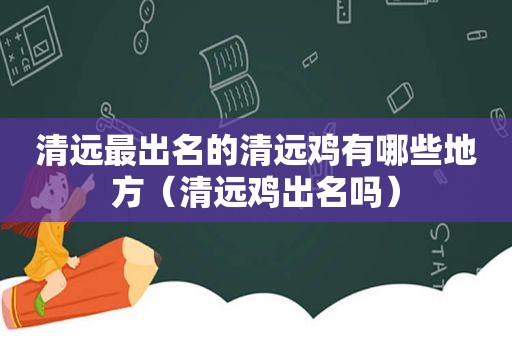 清远最出名的清远鸡有哪些地方（清远鸡出名吗）

STAT